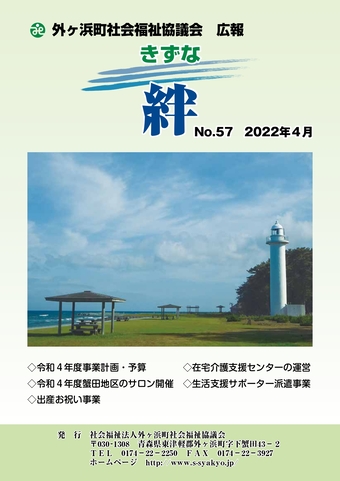 外ヶ浜町社会福祉協議会　広報

きずな

絆

No.57　2022年４月

◇令和４年度事業計画・予算
◇令和４年度蟹田地区のサロン開催
◇出産お祝い事業
◇在宅介護支援センターの運営
◇生活支援サポーター派遣事業

発　行　社会福祉法人外ヶ浜町社会福祉協議会
〒030-1308　青森県東津軽郡外ヶ浜町字下蟹田43－２
ＴＥＬ　0174－22－2250　ＦＡＸ　0174－22－3927
ホームページ　http://www.s-syakyo.jp/